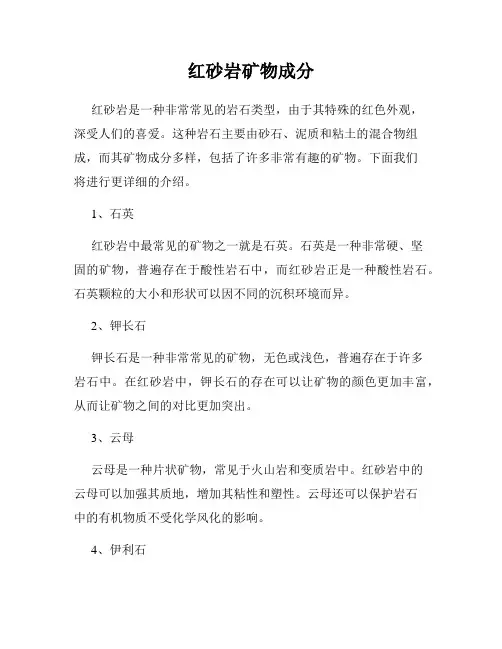 红砂岩矿物成分

红砂岩是一种非常常见的岩石类型，由于其特殊的红色外观，深受人们的喜爱。这种岩石主要由砂石、泥质和粘土的混合物组成，而其矿物成分多样，包括了许多非常有趣的矿物。下面我们将进行更详细的介绍。

1、石英

红砂岩中最常见的矿物之一就是石英。石英是一种非常硬、坚固的矿物，普遍存在于酸性岩石中，而红砂岩正是一种酸性岩石。石英颗粒的大小和形状可以因不同的沉积环境而异。

2、钾长石

钾长石是一种非常常见的矿物，无色或浅色，普遍存在于许多岩石中。在红砂岩中，钾长石的存在可以让矿物的颜色更加丰富，从而让矿物之间的对比更加突出。

3、云母

云母是一种片状矿物，常见于火山岩和变质岩中。红砂岩中的云母可以加强其质地，增加其粘性和塑性。云母还可以保护岩石中的有机物质不受化学风化的影响。

4、伊利石